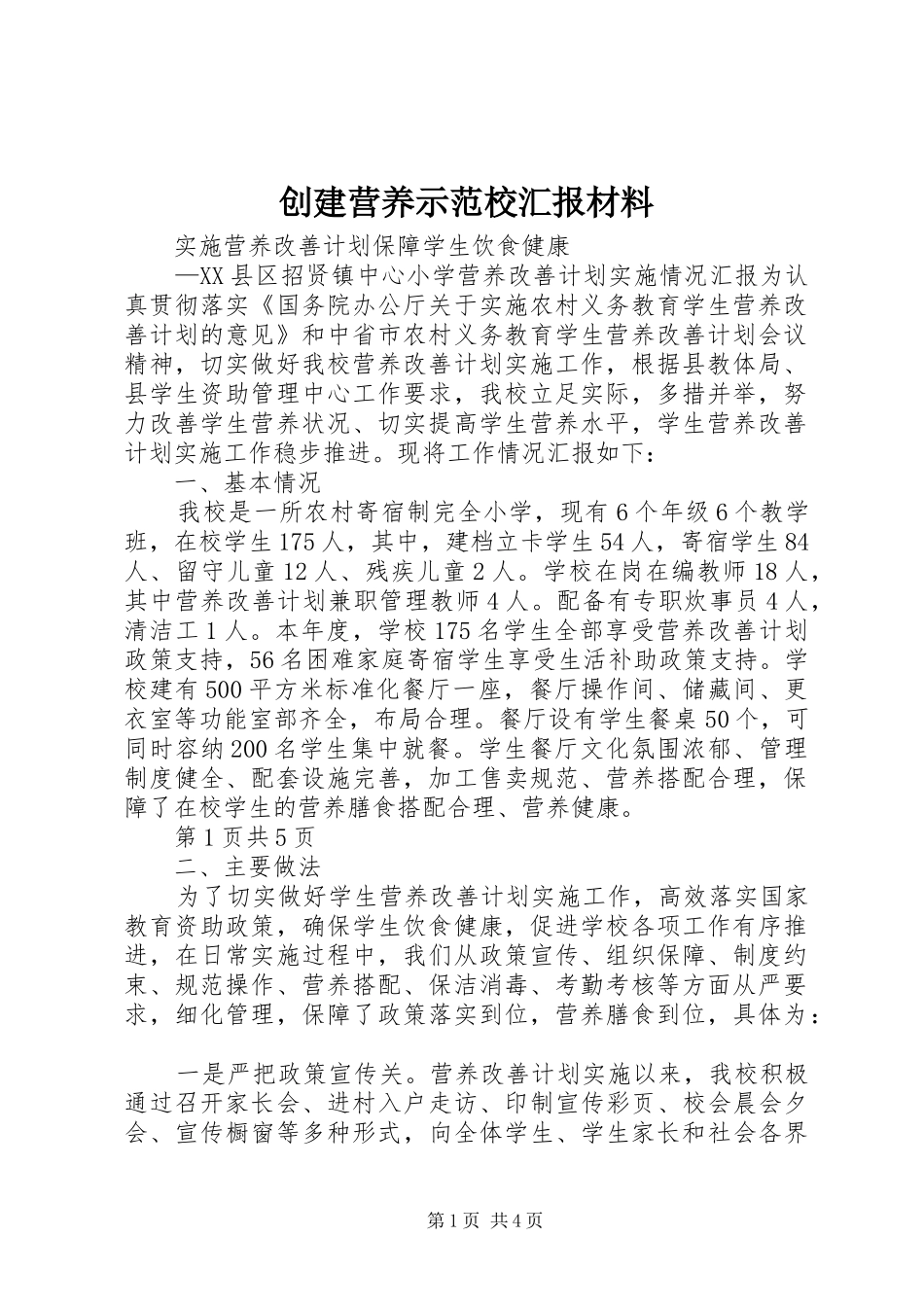 创建营养示范校汇报材料

实施营养改善计划保障学生饮食健康

—XX县区招贤镇中心小学营养改善计划实施情况汇报为认真贯彻落实《国务院办公厅关于实施农村义务教育学生营养改善计划的意见》和中省市农村义务教育学生营养改善计划会议精神，切实做好我校营养改善计划实施工作，根据县教体局、县学生资助管理中心工作要求，我校立足实际，多措并举，努力改善学生营养状况、切实提高学生营养水平，学生营养改善计划实施工作稳步推进。现将工作情况汇报如下：

一、基本情况

我校是一所农村寄宿制完全小学，现有6个年级6个教学班，在校学生175人，其中，建档立卡学生54人，寄宿学生84人、留守儿童12人、残疾儿童2人。学校在岗在编教师18人，其中营养改善计划兼职管理教师4人。配备有专职炊事员4人，清洁工1人。本年度，学校175名学生全部享受营养改善计划政策支持，56名困难家庭寄宿学生享受生活补助政策支持。学校建有500平方米标准化餐厅一座，餐厅操作间、储藏间、更衣室等功能室部齐全，布局合理。餐厅设有学生餐桌50个，可同时容纳200名学生集中就餐。学生餐厅文化氛围浓郁、管理制度健全、配套设施完善，加工售卖规范、营养搭配合理，保障了在校学生的营养膳食搭配合理、营养健康。

第1页共5页

二、主要做法

为了切实做好学生营养改善计划实施工作，高效落实国家教育资助政策，确保学生饮食健康，促进学校各项工作有序推进，在日常实施过程中，我们从政策宣传、组织保障、制度约束、规范操作、营养搭配、保洁消毒、考勤考核等方面从严要求，细化管理，保障了政策落实到位，营养膳食到位，具体为：

一是严把政策宣传关。营养改善计划实施以来，我校积极通过召开家长会、进村入户走访、印制宣传彩页、校会晨会夕会、宣传橱窗等多种形式，向全体学生、学生家长和社会各界

第1页 共4页